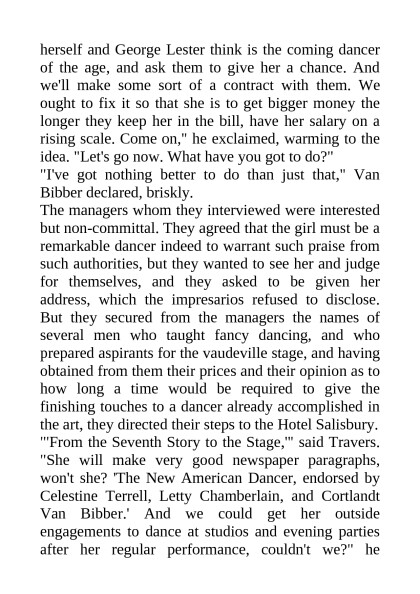 herself and George Lester think is the coming dancer of the age, and ask them to give her a chance. And we'll make some sort of a contract with them. We ought to fix it so that she is to get bigger money the longer they keep her in the bill, have her salary on a rising scale. Come on," he exclaimed, warming to the idea. "Let's go now. What have you got to do?"
"I've got nothing better to do than just that," Van Bibber declared, briskly.
The managers whom they interviewed were interested but non-committal. They agreed that the girl must be a remarkable dancer indeed to warrant such praise from such authorities, but they wanted to see her and judge for themselves, and they asked to be given her address, which the impresarios refused to disclose. But they secured from the managers the names of several men who taught fancy dancing, and who prepared aspirants for the vaudeville stage, and having obtained from them their prices and their opinion as to how long a time would be required to give the finishing touches to a dancer already accomplished in the art, they directed their steps to the Hotel Salisbury.
"'From the Seventh Story to the Stage,'" said Travers. "She will make very good newspaper paragraphs, won't she? 'The New American Dancer, endorsed by Celestine Terrell, Letty Chamberlain, and Cortlandt Van Bibber.' And we could get her outside engagements to dance at studios and evening parties after her regular performance, couldn't we?" he